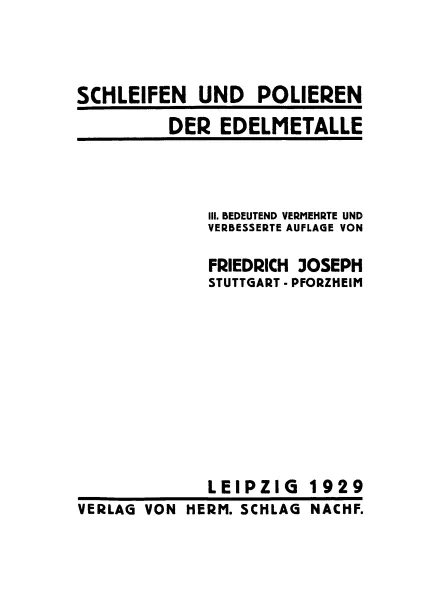 SCHLEIFEN UND POLIEREN
DER EDELMETALLE

III. BEDEUTEND VERMEHRTE UND VERBESSERTE AUFLAGE VON

FRIEDRICH JOSEPH
STUTTGART - PFORZHEIM

LEIPZIG 1929
VERLAG VON HERM. SCHLAG NACHF.